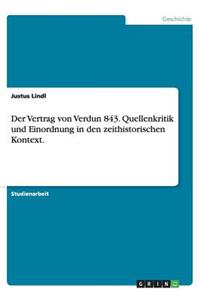 Geschichte

Justus Lindl

Der Vertrag von Verdun 843. Quellenkritik und Einordnung in den zeithistorischen Kontext.

Studienarbeit

GRIN